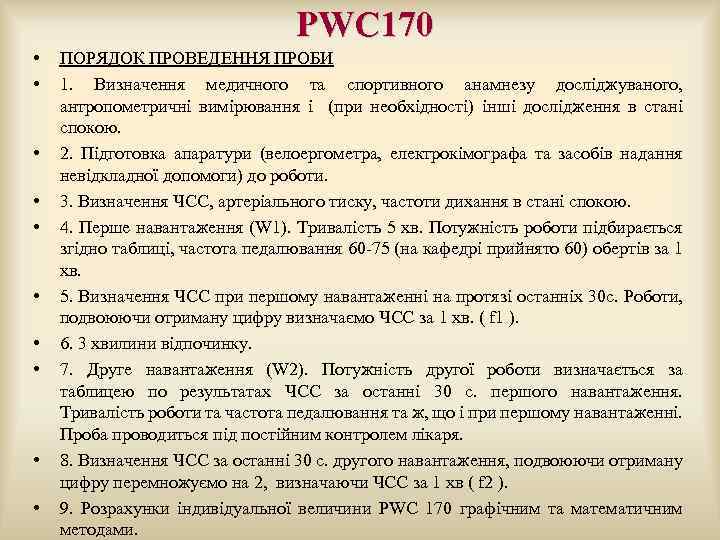 PWC170

• ПОРЯДОК ПРОВЕДЕННЯ ПРОБИ

• 1. Визначення медичного та спортивного анамнезу досліджуваного, антропометричні вимірювання і (при необхідності) інші дослідження в стані спокою.

• 2. Підготовка апаратури (велоергометра, електрокімографа та засобів надання невідкладної допомоги) до роботи.

• 3. Визначення ЧСС, артеріального тиску, частоти дихання в стані спокою.

• 4. Перше навантаження (W1). Тривалість 5 хв. Потужність роботи підбирається згідно таблиці, частота педалювання 60-75 (на кафедрі прийнято 60) обертів за 1 хв.

• 5. Визначення ЧСС при першому навантаженні на протязі останніх 30с. Роботи, подвоюючи отриману цифру визначаємо ЧСС за 1 хв. ( f1 ).

• 6. 3 хвилини відпочинку.

• 7. Друге навантаження (W2). Потужність другої роботи визначається за таблицею по результатах ЧСС за останні 30 с. першого навантаження. Тривалість роботи та частота педалювання та ж, що і при першому навантаженні. Проба проводиться під постійним контролем лікаря.

• 8. Визначення ЧСС за останні 30 с. другого навантаження, подвоюючи отриману цифру перемножуємо на 2, визначаючи ЧСС за 1 хв ( f2 ).

• 9. Розрахунки індивідуальної величини PWC 170 графічним та математичним методами.